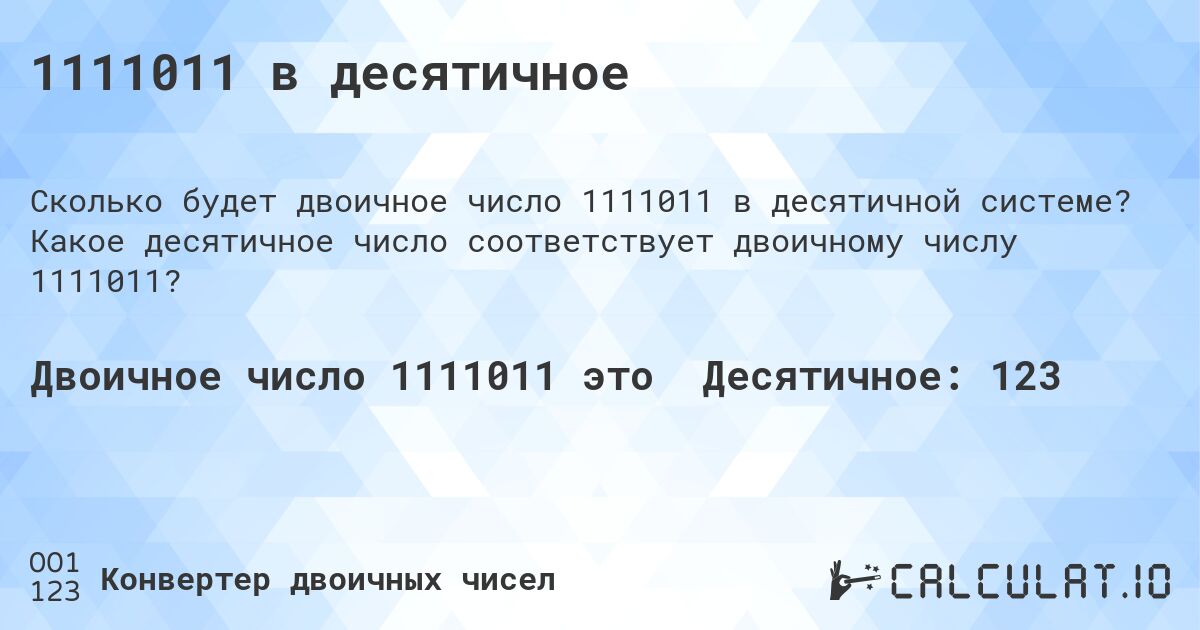 1111011 в десятичное

Сколько будет двоичное число 1111011 в десятичной системе? Какое десятичное число соответствует двоичному числу 1111011?

Двоичное число 1111011 это  Десятичное: 123

001
123
Конвертер двоичных чисел

CALCULAT.IO